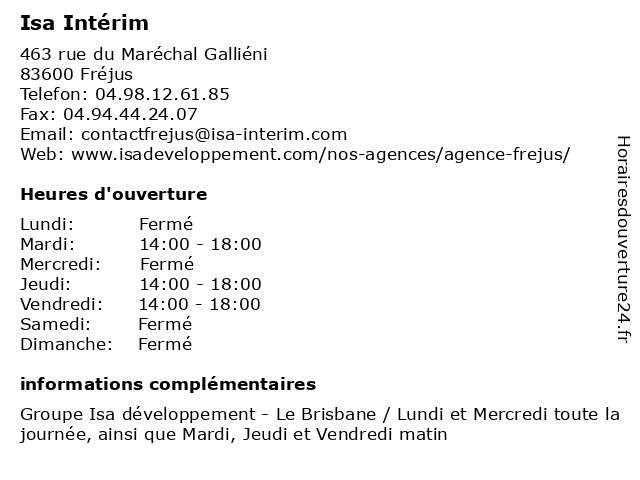 Isa Intérim

463 rue du Maréchal Galliéni
83600 Fréjus
Telefon: 04.98.12.61.85
Fax: 04.94.44.24.07
Email: contactfrejus@isa-interim.com
Web: www.isadeveloppement.com/nos-agences/agence-frejus/

Heures d'ouverture

Lundi: Fermé
Mardi: 14:00 - 18:00
Mercredi: Fermé
Jeudi: 14:00 - 18:00
Vendredi: 14:00 - 18:00
Samedi: Fermé
Dimanche: Fermé

informations complémentaires

Groupe Isa développement - Le Brisbane / Lundi et Mercredi toute la journée, ainsi que Mardi, Jeudi et Vendredi matin

Horairesdouverture24.fr